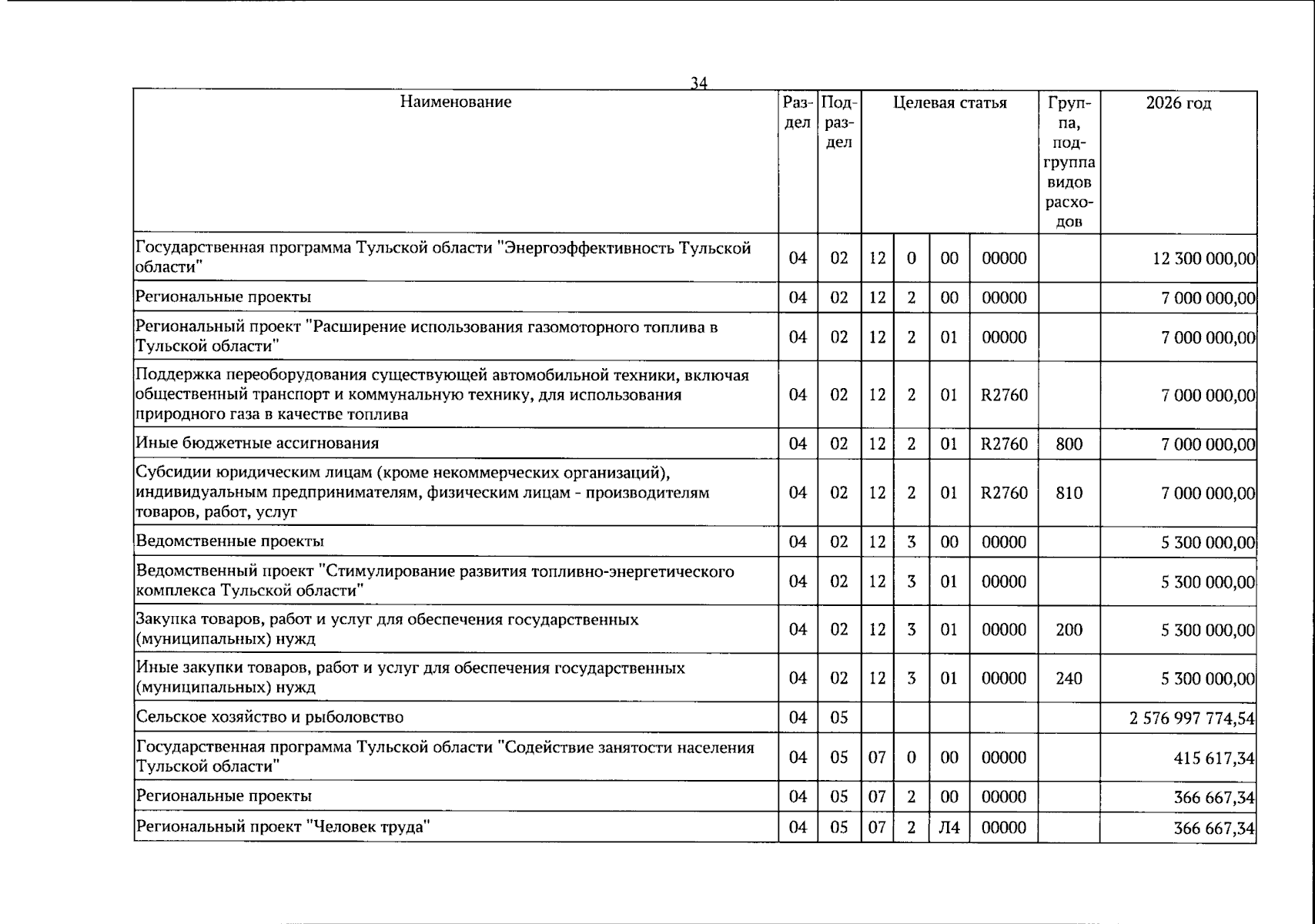 34

| Наименование | Раздел | Подраздел | Целевая статья | | | | Группа, подгруппа видов расходов | 2026 год |
|---|---|---|---|---|---|---|---|---|
| Государственная программа Тульской области "Энергоэффективность Тульской области" | 04 | 02 | 12 | 0 | 00 | 00000 | | 12 300 000,00 |
| Региональные проекты | 04 | 02 | 12 | 2 | 00 | 00000 | | 7 000 000,00 |
| Региональный проект "Расширение использования газомоторного топлива в Тульской области" | 04 | 02 | 12 | 2 | 01 | 00000 | | 7 000 000,00 |
| Поддержка переоборудования существующей автомобильной техники, включая общественный транспорт и коммунальную технику, для использования природного газа в качестве топлива | 04 | 02 | 12 | 2 | 01 | R2760 | | 7 000 000,00 |
| Иные бюджетные ассигнования | 04 | 02 | 12 | 2 | 01 | R2760 | 800 | 7 000 000,00 |
| Субсидии юридическим лицам (кроме некоммерческих организаций), индивидуальным предпринимателям, физическим лицам - производителям товаров, работ, услуг | 04 | 02 | 12 | 2 | 01 | R2760 | 810 | 7 000 000,00 |
| Ведомственные проекты | 04 | 02 | 12 | 3 | 00 | 00000 | | 5 300 000,00 |
| Ведомственный проект "Стимулирование развития топливно-энергетического комплекса Тульской области" | 04 | 02 | 12 | 3 | 01 | 00000 | | 5 300 000,00 |
| Закупка товаров, работ и услуг для обеспечения государственных (муниципальных) нужд | 04 | 02 | 12 | 3 | 01 | 00000 | 200 | 5 300 000,00 |
| Иные закупки товаров, работ и услуг для обеспечения государственных (муниципальных) нужд | 04 | 02 | 12 | 3 | 01 | 00000 | 240 | 5 300 000,00 |
| Сельское хозяйство и рыболовство | 04 | 05 | | | | | | 2 576 997 774,54 |
| Государственная программа Тульской области "Содействие занятости населения Тульской области" | 04 | 05 | 07 | 0 | 00 | 00000 | | 415 617,34 |
| Региональные проекты | 04 | 05 | 07 | 2 | 00 | 00000 | | 366 667,34 |
| Региональный проект "Человек труда" | 04 | 05 | 07 | 2 | Л4 | 00000 | | 366 667,34 |